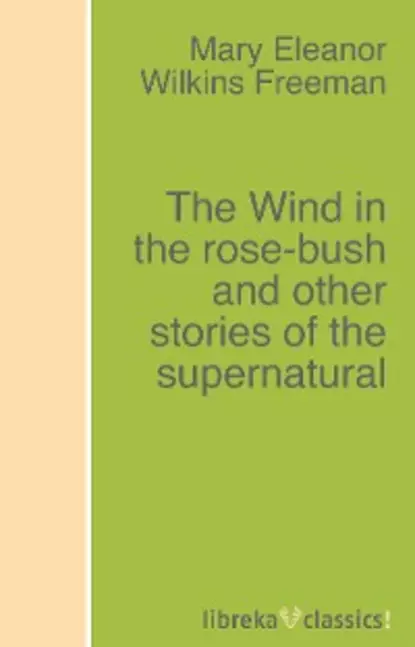 Mary Eleanor Wilkins Freeman

The Wind in the rose-bush and other stories of the supernatural

libreka classics!